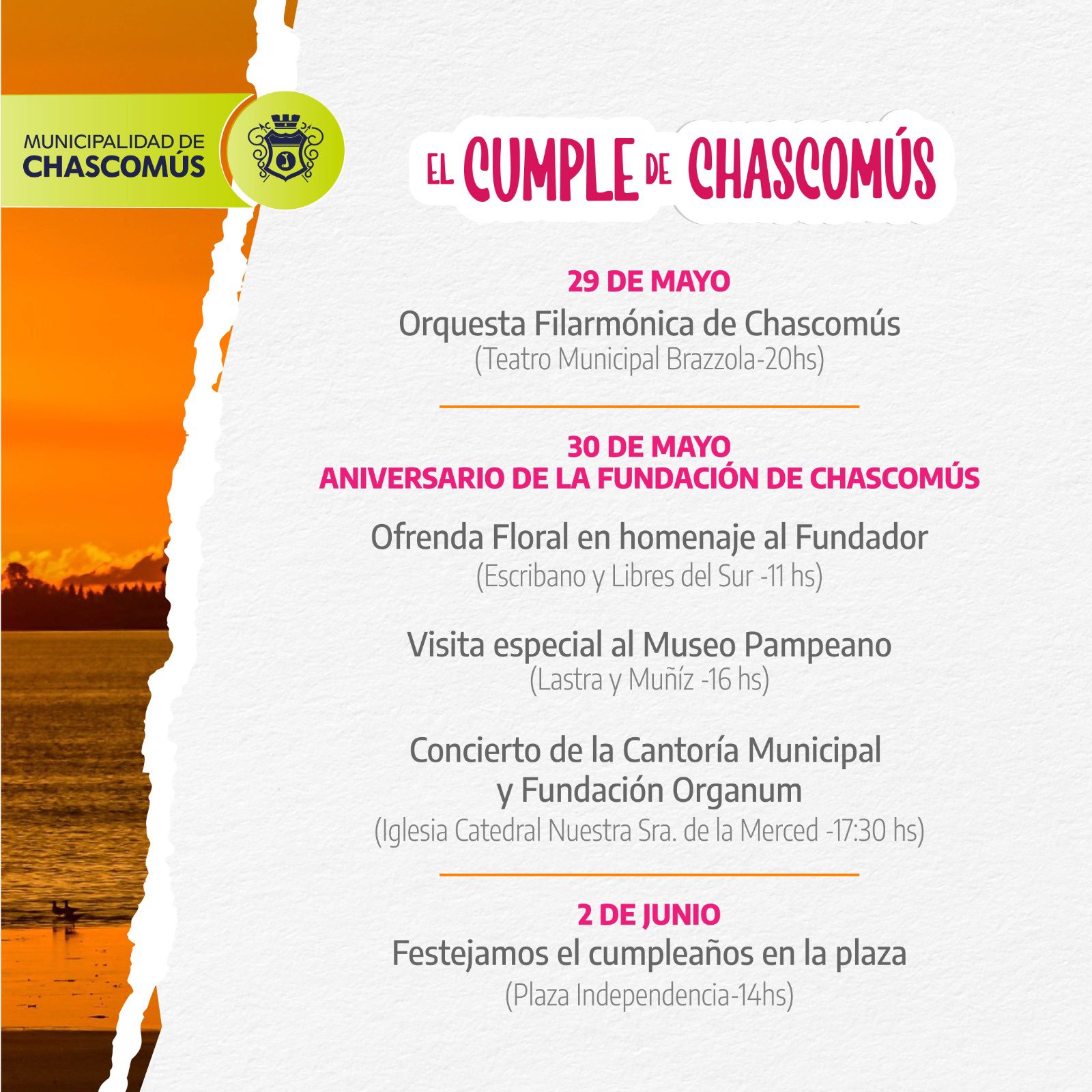 MUNICIPALIDAD DE
CHASCOMÚS

EL CUMPLE DE CHASCOMÚS

29 DE MAYO
Orquesta Filarmónica de Chascomús
(Teatro Municipal Brazzola-20hs)

30 DE MAYO
ANIVERSARIO DE LA FUNDACIÓN DE CHASCOMÚS

Ofrenda Floral en homenaje al Fundador
(Escribano y Libres del Sur -11 hs)

Visita especial al Museo Pampeano
(Lastra y Muñíz -16 hs)

Concierto de la Cantoría Municipal y Fundación Organum
(Iglesia Catedral Nuestra Sra. de la Merced -17:30 hs)

2 DE JUNIO
Festejamos el cumpleaños en la plaza
(Plaza Independencia-14hs)